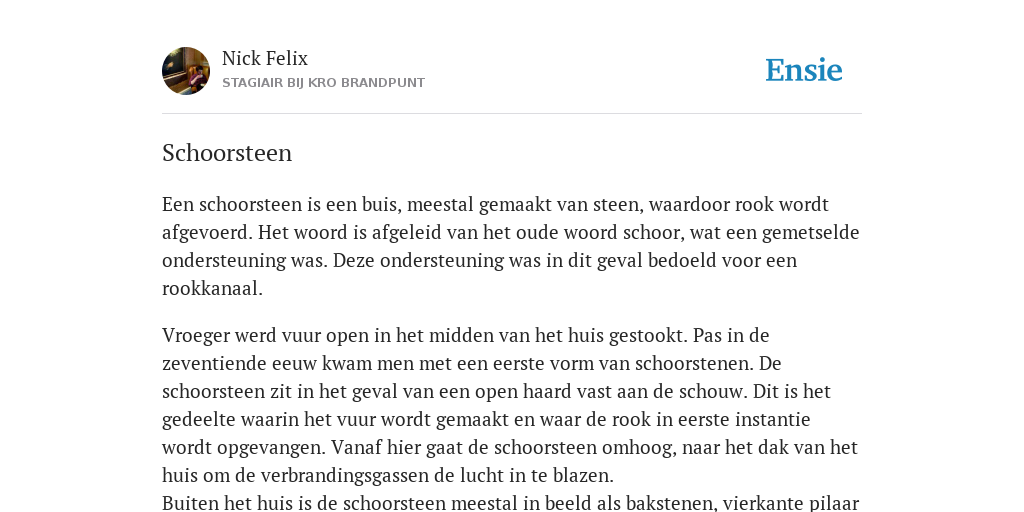 Nick Felix
STAGIAIR BIJ KRO BRANDPUNT

Ensie

Schoorsteen

Een schoorsteen is een buis, meestal gemaakt van steen, waardoor rook wordt afgevoerd. Het woord is afgeleid van het oude woord schoor, wat een gemetselde ondersteuning was. Deze ondersteuning was in dit geval bedoeld voor een rookkanaal.

Vroeger werd vuur open in het midden van het huis gestookt. Pas in de zeventiende eeuw kwam men met een eerste vorm van schoorstenen. De schoorsteen zit in het geval van een open haard vast aan de schouw. Dit is het gedeelte waarin het vuur wordt gemaakt en waar de rook in eerste instantie wordt opgevangen. Vanaf hier gaat de schoorsteen omhoog, naar het dak van het huis om de verbrandingsgassen de lucht in te blazen.
Buiten het huis is de schoorsteen meestal in beeld als bakstenen, vierkante pilaar